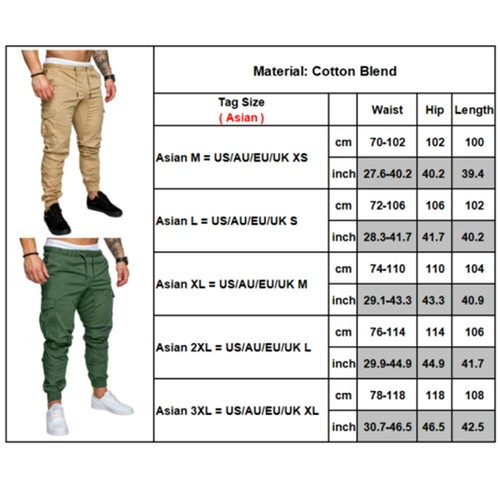 Material: Cotton Blend

| Tag Size ( Asian ) | | Waist | Hip | Length |
|---|---|---|---|---|
| Asian M = US/AU/EU/UK XS | cm | 70-102 | 102 | 100 |
| | inch | 27.6-40.2 | 40.2 | 39.4 |
| Asian L = US/AU/EU/UK S | cm | 72-106 | 106 | 102 |
| | inch | 28.3-41.7 | 41.7 | 40.2 |
| Asian XL = US/AU/EU/UK M | cm | 74-110 | 110 | 104 |
| | inch | 29.1-43.3 | 43.3 | 40.9 |
| Asian 2XL = US/AU/EU/UK L | cm | 76-114 | 114 | 106 |
| | inch | 29.9-44.9 | 44.9 | 41.7 |
| Asian 3XL = US/AU/EU/UK XL | cm | 78-118 | 118 | 108 |
| | inch | 30.7-46.5 | 46.5 | 42.5 |